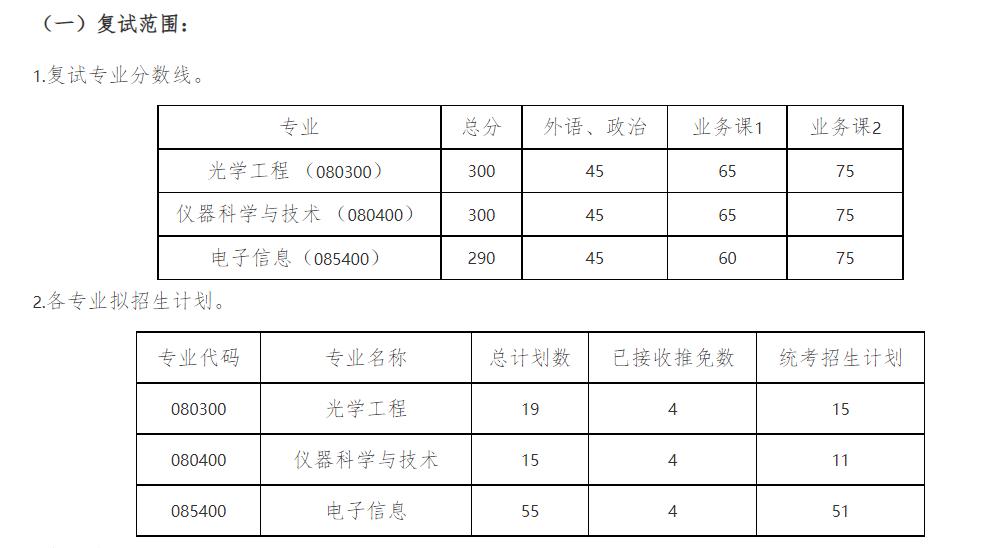 （一）复试范围：

1.复试专业分数线。

| 专业 | 总分 | 外语、政治 | 业务课1 | 业务课2 |
|---|---|---|---|---|
| 光学工程（080300） | 300 | 45 | 65 | 75 |
| 仪器科学与技术（080400） | 300 | 45 | 65 | 75 |
| 电子信息（085400） | 290 | 45 | 60 | 75 |

2.各专业拟招生计划。

| 专业代码 | 专业名称 | 总计划数 | 已接收推免数 | 统考招生计划 |
|---|---|---|---|---|
| 080300 | 光学工程 | 19 | 4 | 15 |
| 080400 | 仪器科学与技术 | 15 | 4 | 11 |
| 085400 | 电子信息 | 55 | 4 | 51 |